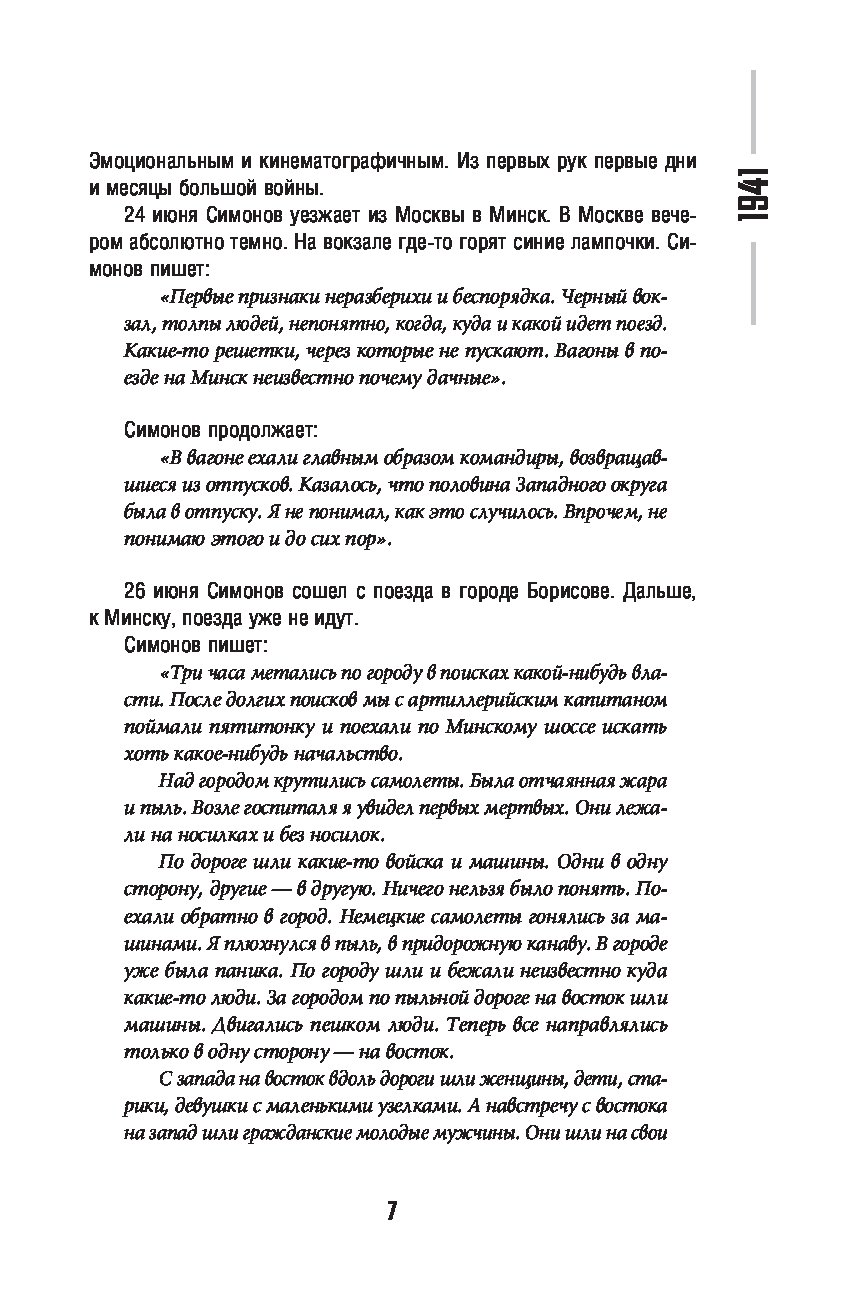 1941

Эмоциональным и кинематографичным. Из первых рук первые дни и месяцы большой войны.

24 июня Симонов уезжает из Москвы в Минск. В Москве вечером абсолютно темно. На вокзале где-то горят синие лампочки. Симонов пишет:

«Первые признаки неразберихи и беспорядка. Черный вокзал, толпы людей, непонятно, когда, куда и какой идет поезд. Какие-то решетки, через которые не пускают. Вагоны в поезде на Минск неизвестно почему дачные».

Симонов продолжает:

«В вагоне ехали главным образом командиры, возвращавшиеся из отпусков. Казалось, что половина Западного округа была в отпуску. Я не понимал, как это случилось. Впрочем, не понимаю этого и до сих пор».

26 июня Симонов сошел с поезда в городе Борисове. Дальше, к Минску, поезда уже не идут.

Симонов пишет:

«Три часа метались по городу в поисках какой-нибудь власти. После долгих поисков мы с артиллерийским капитаном поймали пятитонку и поехали по Минскому шоссе искать хоть какое-нибудь начальство.

Над городом крутились самолеты. Была отчаянная жара и пыль. Возле госпиталя я увидел первых мертвых. Они лежали на носилках и без носилок.

По дороге шли какие-то войска и машины. Одни в одну сторону, другие — в другую. Ничего нельзя было понять. Поехали обратно в город. Немецкие самолеты гонялись за машинами. Я плюхнулся в пыль, в придорожную канаву. В городе уже была паника. По городу шли и бежали неизвестно куда какие-то люди. За городом по пыльной дороге на восток шли машины. Двигались пешком люди. Теперь все направлялись только в одну сторону — на восток.

С запада на восток вдоль дороги шли женщины, дети, старики, девушки с маленькими узелками. А навстречу с востока на запад шли гражданские молодые мужчины. Они шли на свои

7